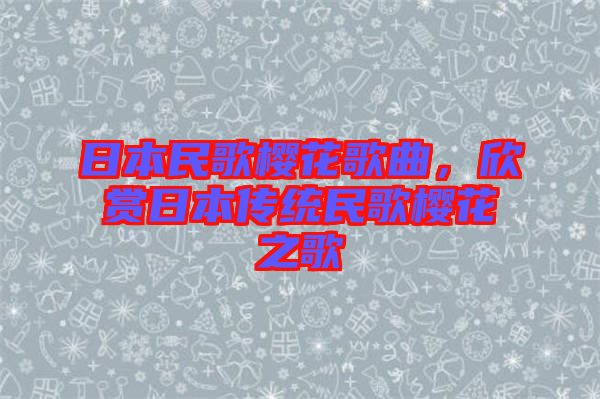 日本民歌樱花歌曲，欣赏日本传统民歌樱花之歌